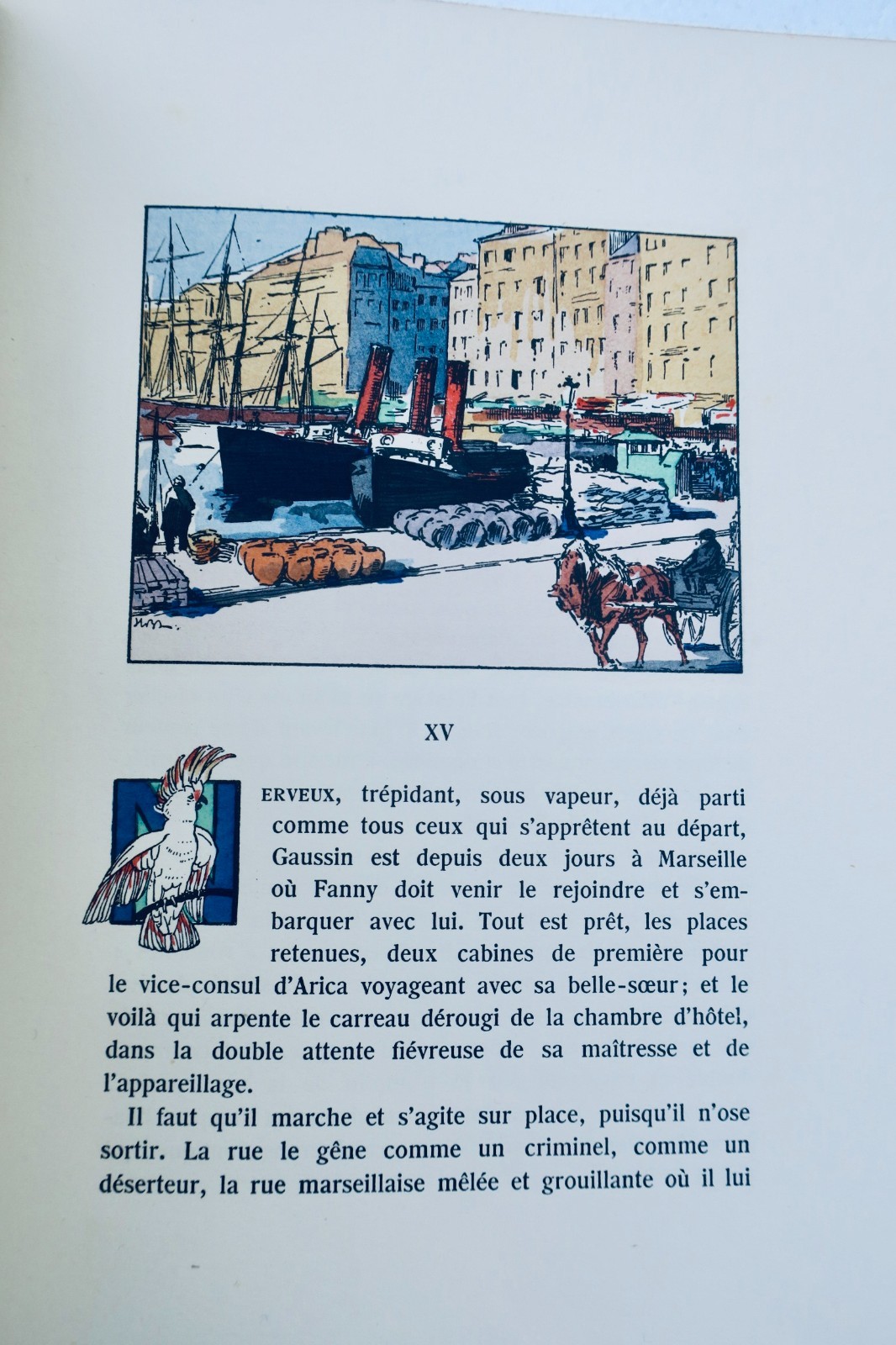 XV

NERVEUX, trépidant, sous vapeur, déjà parti comme tous ceux qui s'apprêtent au départ, Gaussin est depuis deux jours à Marseille où Fanny doit venir le rejoindre et s'embarquer avec lui. Tout est prêt, les places retenues, deux cabines de première pour le vice-consul d'Arica voyageant avec sa belle-sœur; et le voilà qui arpente le carreau dérougi de la chambre d'hôtel, dans la double attente fiévreuse de sa maîtresse et de l'appareillage.

Il faut qu'il marche et s'agite sur place, puisqu'il n'ose sortir. La rue le gêne comme un criminel, comme un déserteur, la rue marseillaise mêlée et grouillante où il lui